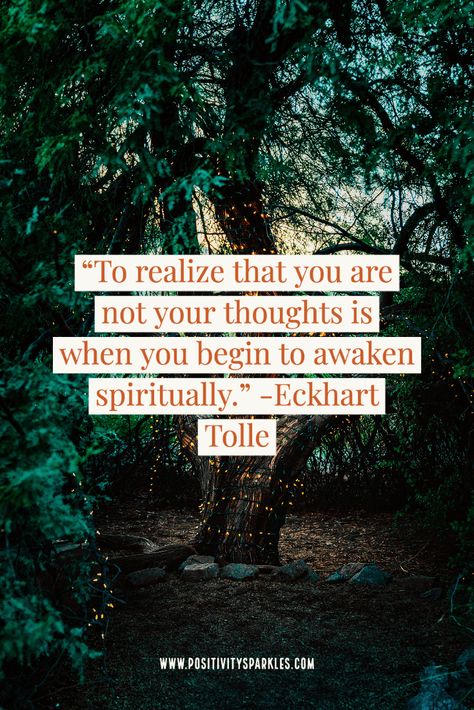 “To realize that you are not your thoughts is when you begin to awaken spiritually.” -Eckhart Tolle

WWW.POSITIVITYSPARKLES.COM